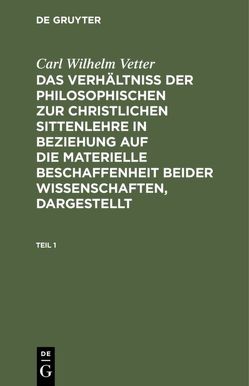 DE GRUYTER

Carl Wilhelm Vetter

DAS VERHÄLTNISS DER PHILOSOPHISCHEN ZUR CHRISTLICHEN SITTENLEHRE IN BEZIEHUNG AUF DIE MATERIELLE BESCHAFFENHEIT BEIDER WISSENSCHAFTEN, DARGESTELLT

TEIL 1

DE G